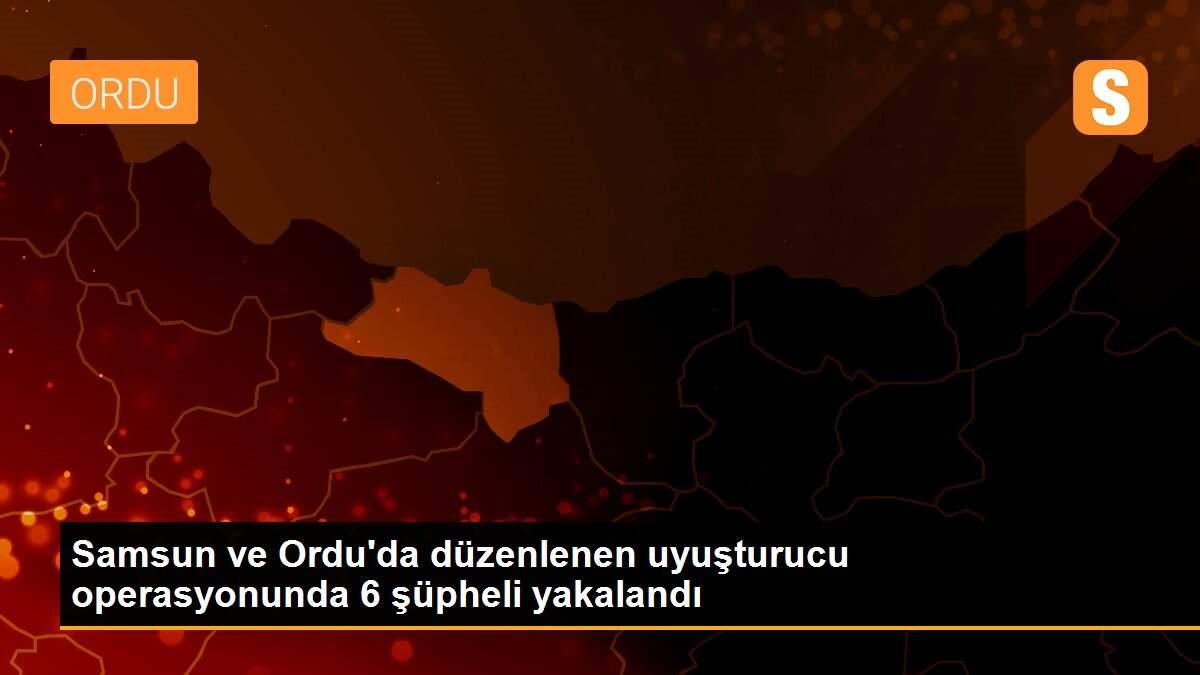 ORDU

S

Samsun ve Ordu'da düzenlenen uyuşturucu operasyonunda 6 şüpheli yakalandı